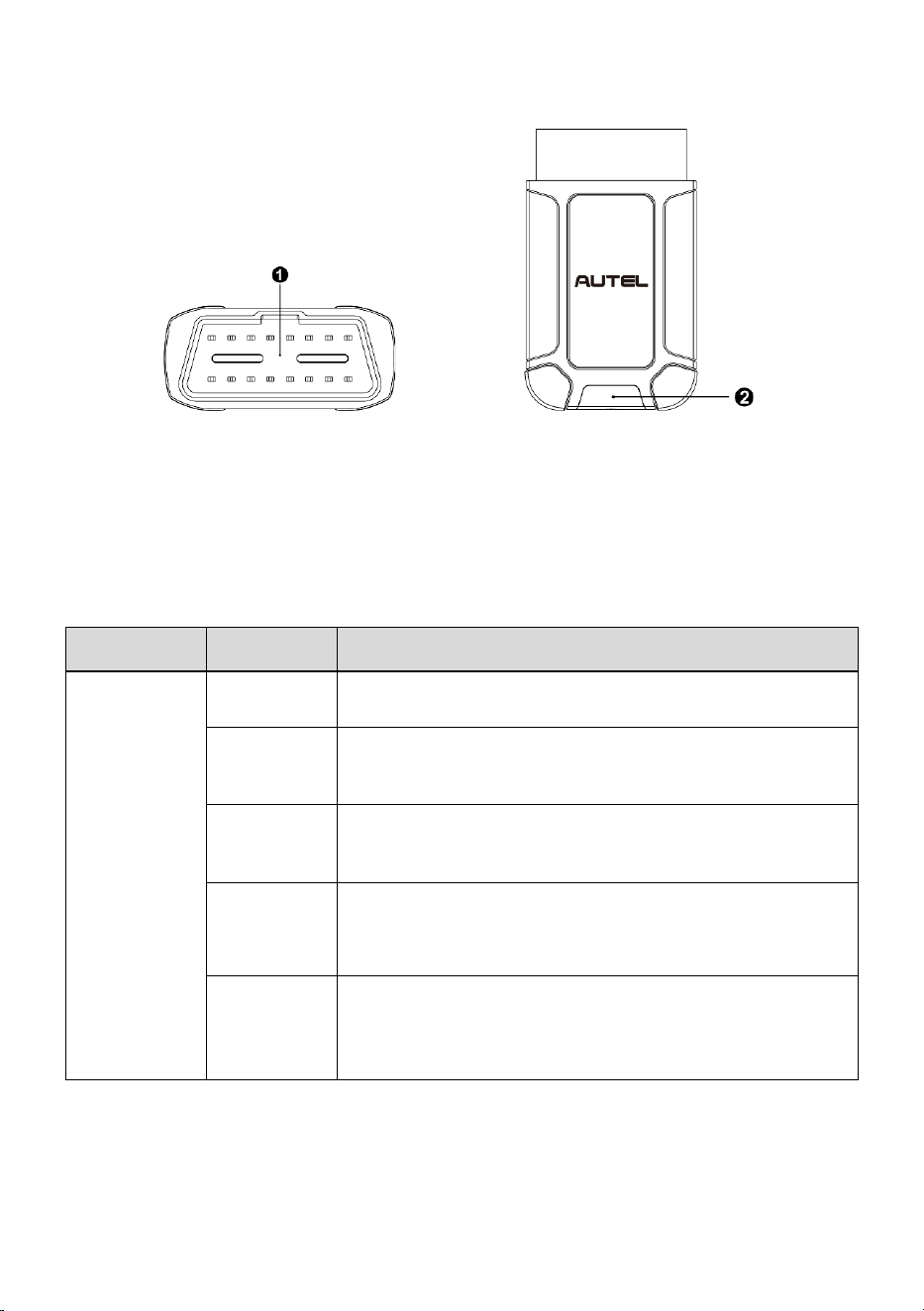 ❶

AUTEL

❷